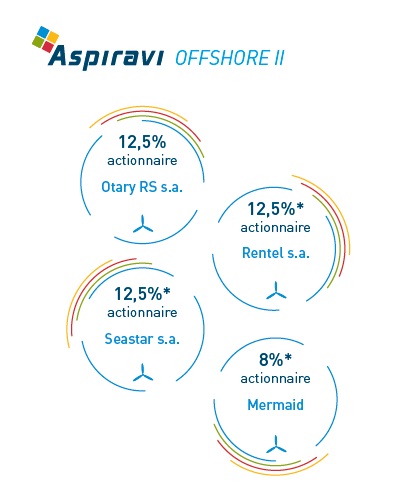 Aspiravi OFFSHORE II

12,5%
actionnaire
Otary RS s.a.

12,5%*
actionnaire
Rentel s.a.

12,5%*
actionnaire
Seastar s.a.

8%*
actionnaire
Mermaid